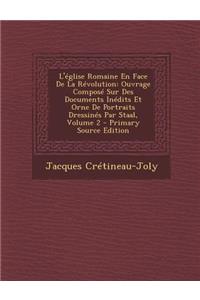 L'église Romaine En Face De La Révolution: Ouvrage Composé Sur Des Documents Inédits Et Orne De Portraits Dressinés Par Staal, Volume 2 - Primary Source Edition

Jacques Crétineau-Joly